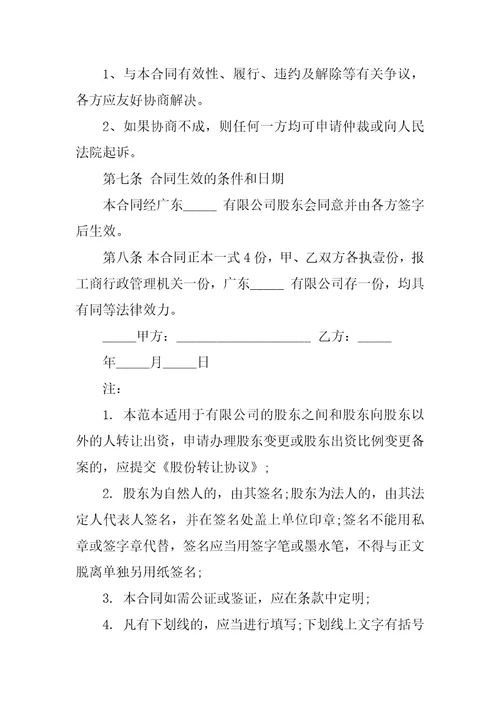 1、与本合同有效性、履行、违约及解除等有关争议，各方应友好协商解决。

2、如果协商不成，则任何一方均可申请仲裁或向人民法院起诉。

第七条 合同生效的条件和日期

本合同经广东_____ 有限公司股东会同意并由各方签字后生效。

第八条 本合同正本一式 4 份，甲、乙双方各执壹份，报工商行政管理机关一份，广东_____ 有限公司存一份，均具有同等法律效力。

_____甲方：____________________ 乙方：_____

年_____月_____日

注：

1. 本范本适用于有限公司的股东之间和股东向股东以外的人转让出资，申请办理股东变更或股东出资比例变更备案的，应提交《股份转让协议》；

2. 股东为自然人的，由其签名;股东为法人的，由其法定人代表人签名，并在签名处盖上单位印章;签名不能用私章或签字章代替，签名应当用签字笔或墨水笔，不得与正文脱离单独另用纸签名;

3. 本合同如需公证或鉴证，应在条款中定明;

4. 凡有下划线的，应当进行填写;下划线上文字有括号